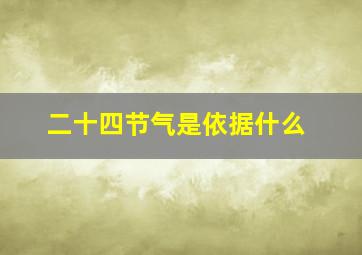 二十四节气是依据什么